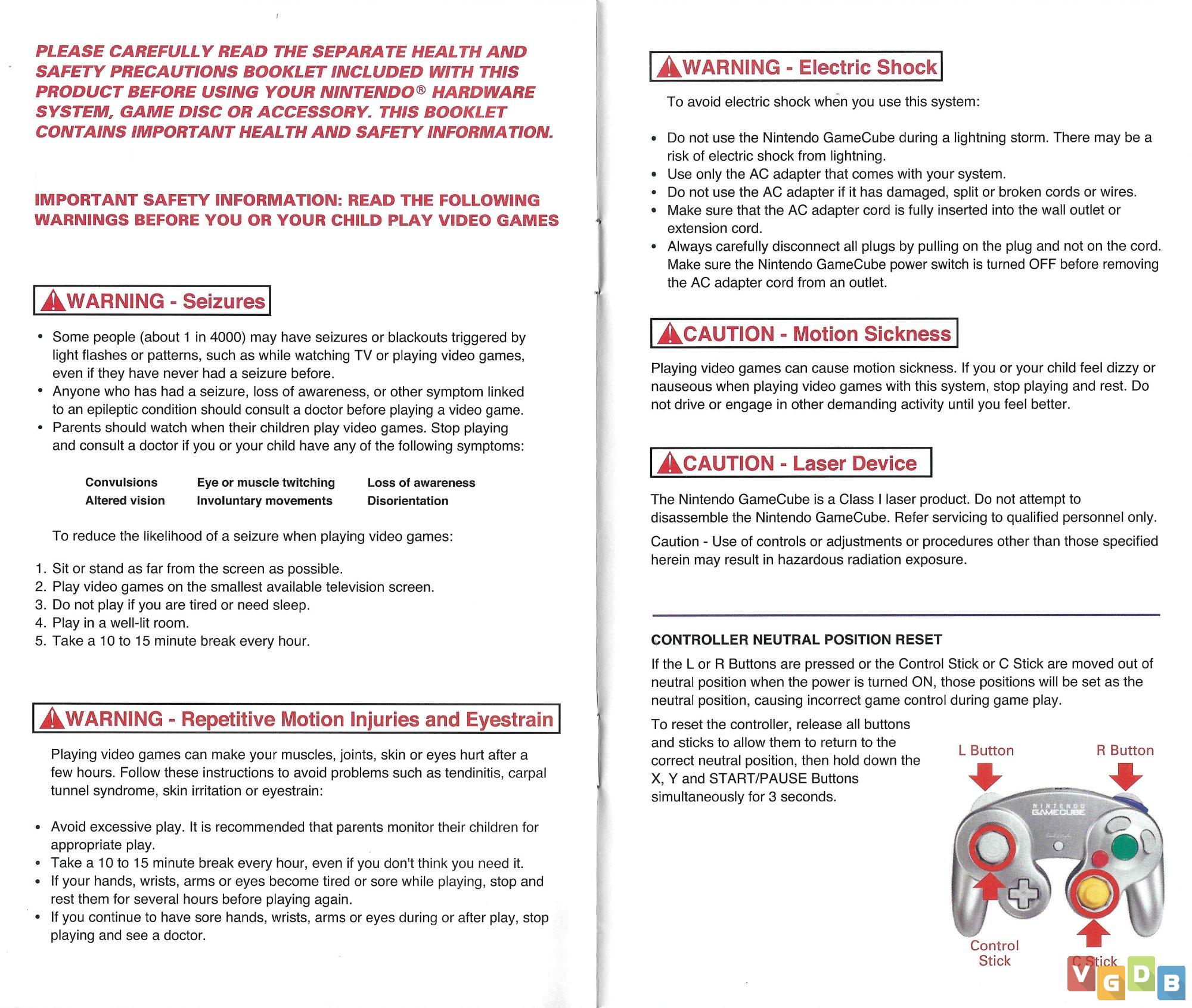 PLEASE CAREFULLY READ THE SEPARATE HEALTH AND SAFETY PRECAUTIONS BOOKLET INCLUDED WITH THIS PRODUCT BEFORE USING YOUR NINTENDO® HARDWARE SYSTEM, GAME DISC OR ACCESSORY. THIS BOOKLET CONTAINS IMPORTANT HEALTH AND SAFETY INFORMATION.

IMPORTANT SAFETY INFORMATION: READ THE FOLLOWING WARNINGS BEFORE YOU OR YOUR CHILD PLAY VIDEO GAMES

WARNING - Seizures

• Some people (about 1 in 4000) may have seizures or blackouts triggered by light flashes or patterns, such as while watching TV or playing video games, even if they have never had a seizure before.
• Anyone who has had a seizure, loss of awareness, or other symptom linked to an epileptic condition should consult a doctor before playing a video game.
• Parents should watch when their children play video games. Stop playing and consult a doctor if you or your child have any of the following symptoms:

| Convulsions | Eye or muscle twitching | Loss of awareness |
|---|---|---|
| Altered vision | Involuntary movements | Disorientation |

To reduce the likelihood of a seizure when playing video games:

1. Sit or stand as far from the screen as possible.
2. Play video games on the smallest available television screen.
3. Do not play if you are tired or need sleep.
4. Play in a well-lit room.
5. Take a 10 to 15 minute break every hour.

WARNING - Repetitive Motion Injuries and Eyestrain

Playing video games can make your muscles, joints, skin or eyes hurt after a few hours. Follow these instructions to avoid problems such as tendinitis, carpal tunnel syndrome, skin irritation or eyestrain:

• Avoid excessive play. It is recommended that parents monitor their children for appropriate play.
• Take a 10 to 15 minute break every hour, even if you don't think you need it.
• If your hands, wrists, arms or eyes become tired or sore while playing, stop and rest them for several hours before playing again.
• If you continue to have sore hands, wrists, arms or eyes during or after play, stop playing and see a doctor.

WARNING - Electric Shock

To avoid electric shock when you use this system:

• Do not use the Nintendo GameCube during a lightning storm. There may be a risk of electric shock from lightning.
• Use only the AC adapter that comes with your system.
• Do not use the AC adapter if it has damaged, split or broken cords or wires.
• Make sure that the AC adapter cord is fully inserted into the wall outlet or extension cord.
• Always carefully disconnect all plugs by pulling on the plug and not on the cord. Make sure the Nintendo GameCube power switch is turned OFF before removing the AC adapter cord from an outlet.

CAUTION - Motion Sickness

Playing video games can cause motion sickness. If you or your child feel dizzy or nauseous when playing video games with this system, stop playing and rest. Do not drive or engage in other demanding activity until you feel better.

CAUTION - Laser Device

The Nintendo GameCube is a Class I laser product. Do not attempt to disassemble the Nintendo GameCube. Refer servicing to qualified personnel only.

Caution - Use of controls or adjustments or procedures other than those specified herein may result in hazardous radiation exposure.

CONTROLLER NEUTRAL POSITION RESET

If the L or R Buttons are pressed or the Control Stick or C Stick are moved out of neutral position when the power is turned ON, those positions will be set as the neutral position, causing incorrect game control during game play.

To reset the controller, release all buttons and sticks to allow them to return to the correct neutral position, then hold down the X, Y and START/PAUSE Buttons simultaneously for 3 seconds.

L Button
R Button
NINTENDO GAMECUBE
Control Stick
C Stick

VGDB